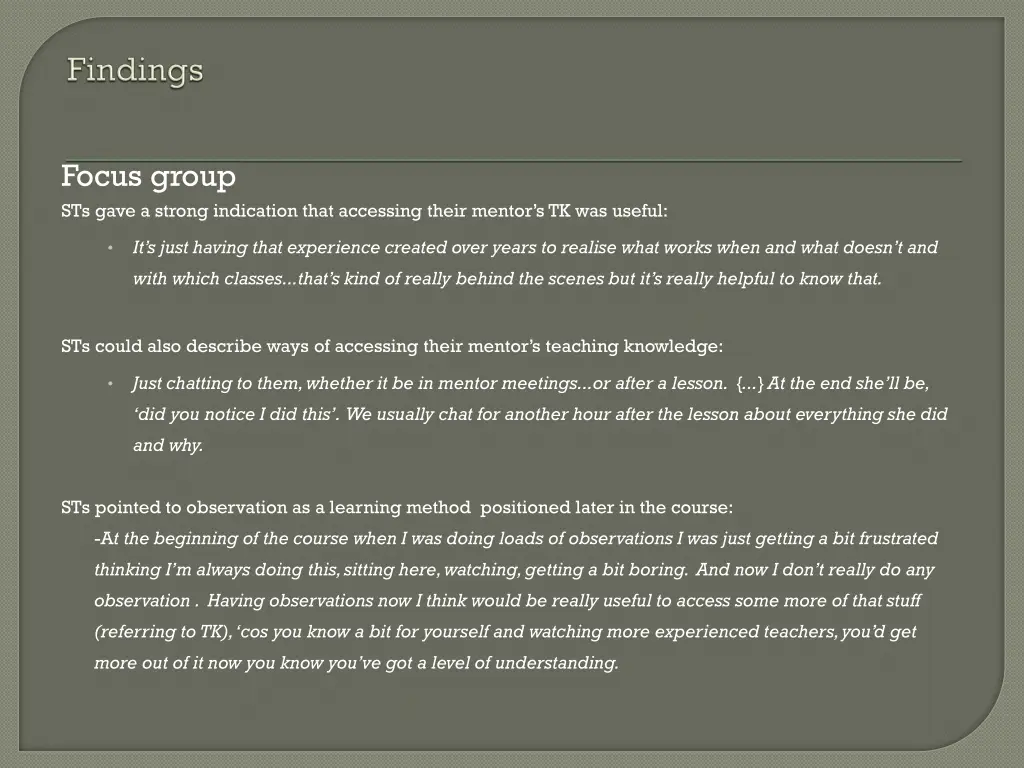 Findings

Focus group

STs gave a strong indication that accessing their mentor's TK was useful:

• It's just having that experience created over years to realise what works when and what doesn't and with which classes…that's kind of really behind the scenes but it's really helpful to know that.

STs could also describe ways of accessing their mentor's teaching knowledge:

• Just chatting to them, whether it be in mentor meetings…or after a lesson. {…} At the end she'll be, 'did you notice I did this'. We usually chat for another hour after the lesson about everything she did and why.

STs pointed to observation as a learning method positioned later in the course:

-At the beginning of the course when I was doing loads of observations I was just getting a bit frustrated thinking I'm always doing this, sitting here, watching, getting a bit boring. And now I don't really do any observation . Having observations now I think would be really useful to access some more of that stuff (referring to TK), 'cos you know a bit for yourself and watching more experienced teachers, you'd get more out of it now you know you've got a level of understanding.